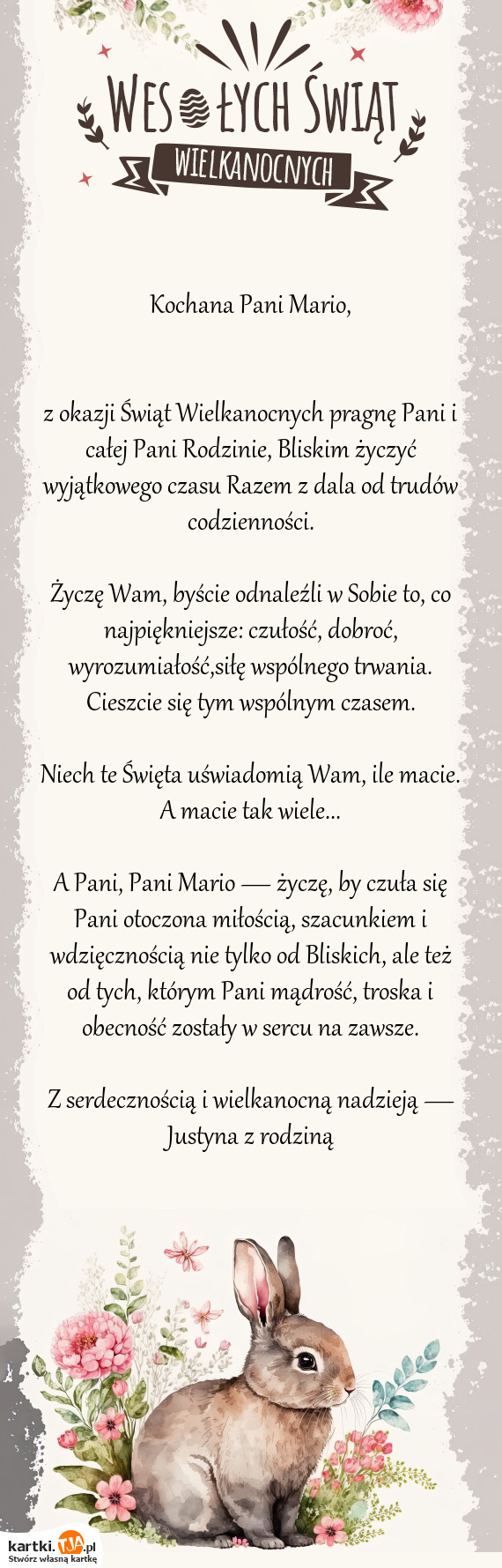 WESOŁYCH ŚWIĄT
WIELKANOCNYCH

Kochana Pani Mario,

z okazji Świąt Wielkanocnych pragnę Pani i całej Pani Rodzinie, Bliskim życzyć wyjątkowego czasu Razem z dala od trudów codzienności.

Życzę Wam, byście odnaleźli w Sobie to, co najpiękniejsze: czułość, dobroć, wyrozumiałość,siłę wspólnego trwania. Cieszcie się tym wspólnym czasem.

Niech te Święta uświadomią Wam, ile macie. A macie tak wiele...

A Pani, Pani Mario — życzę, by czuła się Pani otoczona miłością, szacunkiem i wdzięcznością nie tylko od Bliskich, ale też od tych, którym Pani mądrość, troska i obecność zostały w sercu na zawsze.

Z serdecznością i wielkanocną nadzieją — Justyna z rodziną

kartki.TJA.pl
Stwórz własną kartkę